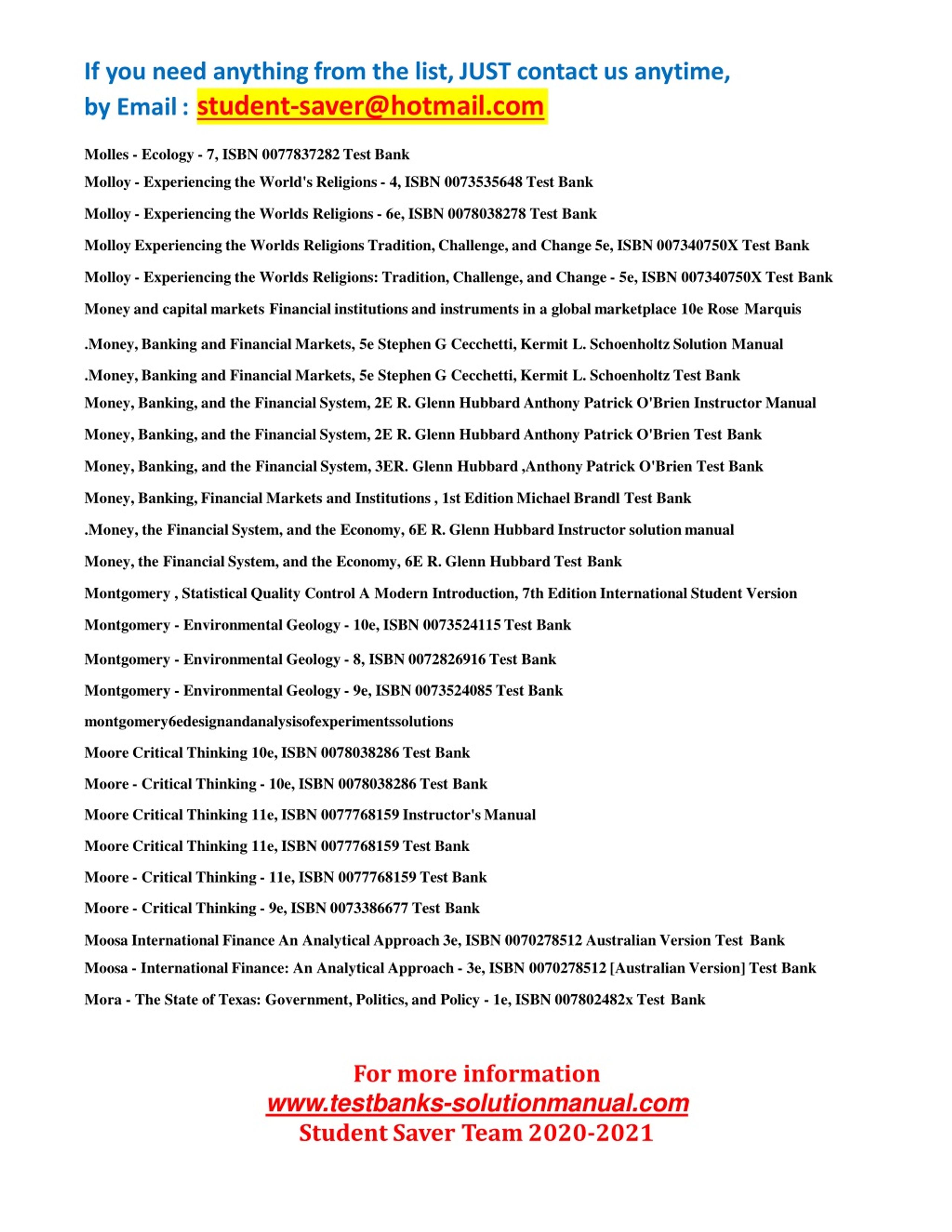 If you need anything from the list, JUST contact us anytime,
by Email : student-saver@hotmail.com

Molles - Ecology - 7, ISBN 0077837282 Test Bank

Molloy - Experiencing the World's Religions - 4, ISBN 0073535648 Test Bank

Molloy - Experiencing the Worlds Religions - 6e, ISBN 0078038278 Test Bank

Molloy Experiencing the Worlds Religions Tradition, Challenge, and Change 5e, ISBN 007340750X Test Bank

Molloy - Experiencing the Worlds Religions: Tradition, Challenge, and Change - 5e, ISBN 007340750X Test Bank

Money and capital markets Financial institutions and instruments in a global marketplace 10e Rose Marquis

.Money, Banking and Financial Markets, 5e Stephen G Cecchetti, Kermit L. Schoenholtz Solution Manual

.Money, Banking and Financial Markets, 5e Stephen G Cecchetti, Kermit L. Schoenholtz Test Bank

Money, Banking, and the Financial System, 2E R. Glenn Hubbard Anthony Patrick O'Brien Instructor Manual

Money, Banking, and the Financial System, 2E R. Glenn Hubbard Anthony Patrick O'Brien Test Bank

Money, Banking, and the Financial System, 3ER. Glenn Hubbard ,Anthony Patrick O'Brien Test Bank

Money, Banking, Financial Markets and Institutions , 1st Edition Michael Brandl Test Bank

.Money, the Financial System, and the Economy, 6E R. Glenn Hubbard Instructor solution manual

Money, the Financial System, and the Economy, 6E R. Glenn Hubbard Test Bank

Montgomery , Statistical Quality Control A Modern Introduction, 7th Edition International Student Version

Montgomery - Environmental Geology - 10e, ISBN 0073524115 Test Bank

Montgomery - Environmental Geology - 8, ISBN 0072826916 Test Bank

Montgomery - Environmental Geology - 9e, ISBN 0073524085 Test Bank

montgomery6edesignandanalysisofexperimentssolutions

Moore Critical Thinking 10e, ISBN 0078038286 Test Bank

Moore - Critical Thinking - 10e, ISBN 0078038286 Test Bank

Moore Critical Thinking 11e, ISBN 0077768159 Instructor's Manual

Moore Critical Thinking 11e, ISBN 0077768159 Test Bank

Moore - Critical Thinking - 11e, ISBN 0077768159 Test Bank

Moore - Critical Thinking - 9e, ISBN 0073386677 Test Bank

Moosa International Finance An Analytical Approach 3e, ISBN 0070278512 Australian Version Test Bank

Moosa - International Finance: An Analytical Approach - 3e, ISBN 0070278512 [Australian Version] Test Bank

Mora - The State of Texas: Government, Politics, and Policy - 1e, ISBN 007802482x Test Bank

For more information
www.testbanks-solutionmanual.com
Student Saver Team 2020-2021